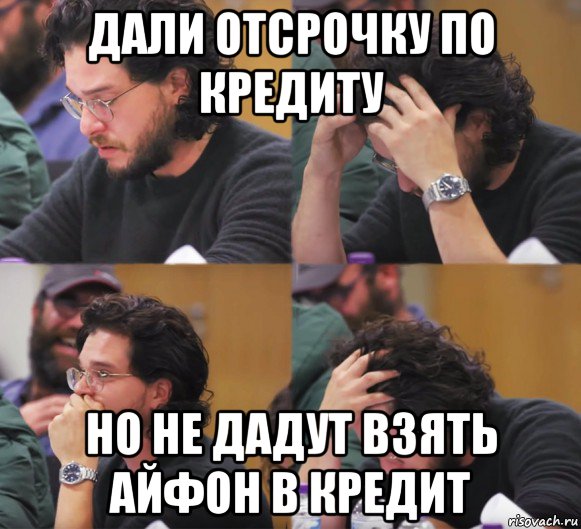 ДАЛИ ОТСРОЧКУ ПО КРЕДИТУ

НО НЕ ДАДУТ ВЗЯТЬ АЙФОН В КРЕДИТ

risovach.ru